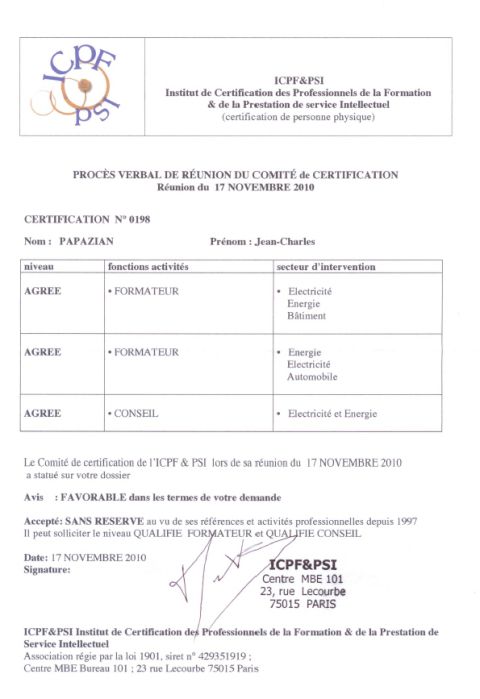 ICPF PSI

ICPF&PSI
Institut de Certification des Professionnels de la Formation & de la Prestation de service Intellectuel
(certification de personne physique)

PROCÈS VERBAL DE RÉUNION DU COMITÉ de CERTIFICATION
Réunion du 17 NOVEMBRE 2010

CERTIFICATION N° 0198

Nom : PAPAZIAN Prénom : Jean-Charles

| niveau | fonctions activités | secteur d'intervention |
|---|---|---|
| AGREE | • FORMATEUR | • Electricité Energie Bâtiment |
| AGREE | • FORMATEUR | • Energie Electricité Automobile |
| AGREE | • CONSEIL | • Electricité et Energie |

Le Comité de certification de l'ICPF & PSI lors de sa réunion du 17 NOVEMBRE 2010 a statué sur votre dossier

Avis : FAVORABLE dans les termes de votre demande

Accepté: SANS RESERVE au vu de ses références et activités professionnelles depuis 1997
Il peut solliciter le niveau QUALIFIE FORMATEUR et QUALIFIE CONSEIL

Date: 17 NOVEMBRE 2010
Signature:

ICPF&PSI
Centre MBE 101
23, rue Lecourbe
75015 PARIS

ICPF&PSI Institut de Certification des Professionnels de la Formation & de la Prestation de Service Intellectuel
Association régie par la loi 1901, siret n° 429351919 ;
Centre MBE Bureau 101 ; 23 rue Lecourbe 75015 Paris